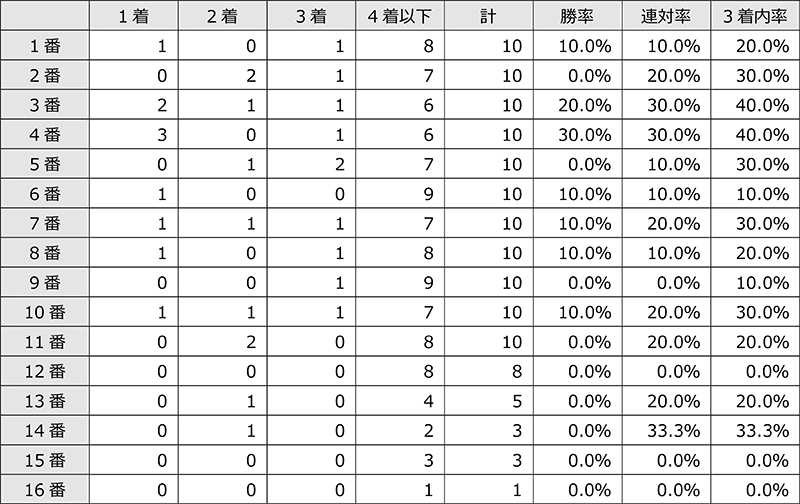 | | 1着 | 2着 | 3着 | 4着以下 | 計 | 勝率 | 連対率 | 3着内率 |
|---|---|---|---|---|---|---|---|---|
| 1番 | 1 | 0 | 1 | 8 | 10 | 10.0% | 10.0% | 20.0% |
| 2番 | 0 | 2 | 1 | 7 | 10 | 0.0% | 20.0% | 30.0% |
| 3番 | 2 | 1 | 1 | 6 | 10 | 20.0% | 30.0% | 40.0% |
| 4番 | 3 | 0 | 1 | 6 | 10 | 30.0% | 30.0% | 40.0% |
| 5番 | 0 | 1 | 2 | 7 | 10 | 0.0% | 10.0% | 30.0% |
| 6番 | 1 | 0 | 0 | 9 | 10 | 10.0% | 10.0% | 10.0% |
| 7番 | 1 | 1 | 1 | 7 | 10 | 10.0% | 20.0% | 30.0% |
| 8番 | 1 | 0 | 1 | 8 | 10 | 10.0% | 10.0% | 20.0% |
| 9番 | 0 | 0 | 1 | 9 | 10 | 0.0% | 0.0% | 10.0% |
| 10番 | 1 | 1 | 1 | 7 | 10 | 10.0% | 20.0% | 30.0% |
| 11番 | 0 | 2 | 0 | 8 | 10 | 0.0% | 20.0% | 20.0% |
| 12番 | 0 | 0 | 0 | 8 | 8 | 0.0% | 0.0% | 0.0% |
| 13番 | 0 | 1 | 0 | 4 | 5 | 0.0% | 20.0% | 20.0% |
| 14番 | 0 | 1 | 0 | 2 | 3 | 0.0% | 33.3% | 33.3% |
| 15番 | 0 | 0 | 0 | 3 | 3 | 0.0% | 0.0% | 0.0% |
| 16番 | 0 | 0 | 0 | 1 | 1 | 0.0% | 0.0% | 0.0% |